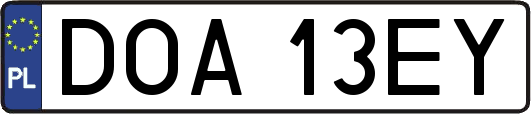 PL
DOA 13EY